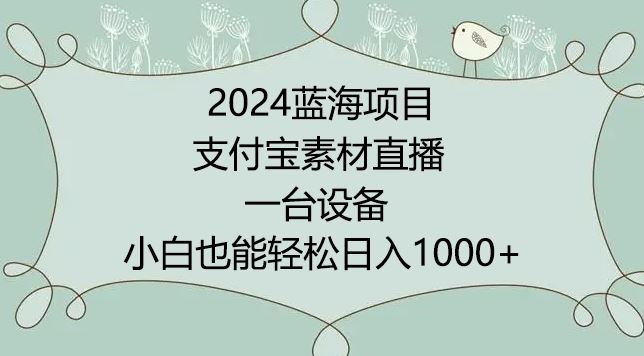 2024蓝海项目
支付宝素材直播
一台设备
小白也能轻松日入1000+